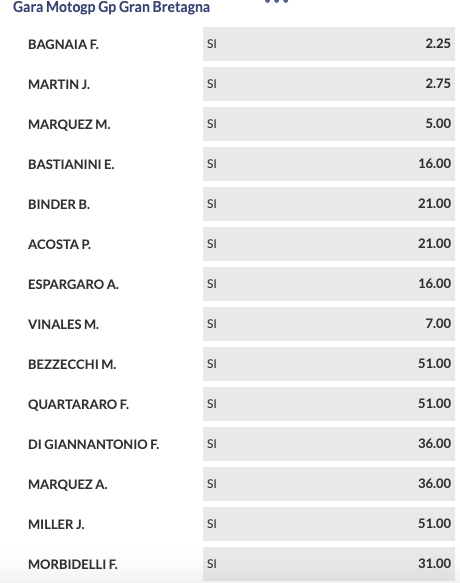 Gara Motogp Gp Gran Bretagna

| | | |
|---|---|---|
| BAGNAIA F. | SI | 2.25 |
| MARTIN J. | SI | 2.75 |
| MARQUEZ M. | SI | 5.00 |
| BASTIANINI E. | SI | 16.00 |
| BINDER B. | SI | 21.00 |
| ACOSTA P. | SI | 21.00 |
| ESPARGARO A. | SI | 16.00 |
| VINALES M. | SI | 7.00 |
| BEZZECCHI M. | SI | 51.00 |
| QUARTARARO F. | SI | 51.00 |
| DI GIANNANTONIO F. | SI | 36.00 |
| MARQUEZ A. | SI | 36.00 |
| MILLER J. | SI | 51.00 |
| MORBIDELLI F. | SI | 31.00 |